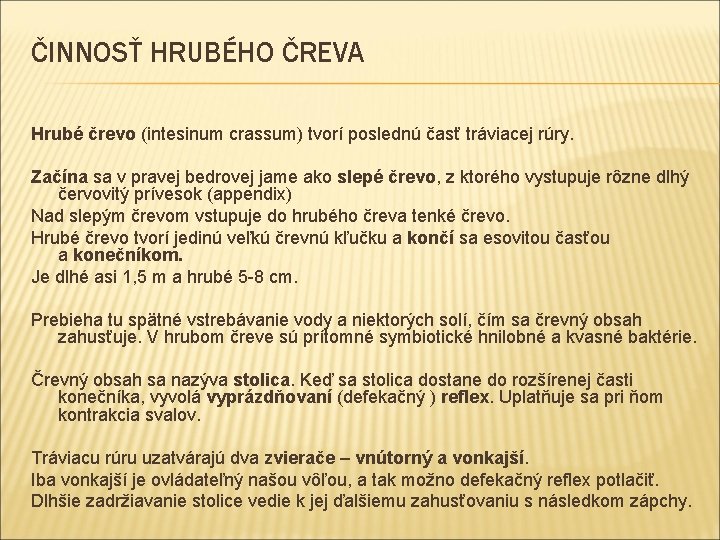 ČINNOSŤ HRUBÉHO ČREVA

Hrubé črevo (intesinum crassum) tvorí poslednú časť tráviacej rúry.

Začína sa v pravej bedrovej jame ako slepé črevo, z ktorého vystupuje rôzne dlhý červovitý prívesok (appendix)

Nad slepým črevom vstupuje do hrubého čreva tenké črevo.

Hrubé črevo tvorí jedinú veľkú črevnú kľučku a končí sa esovitou časťou a konečníkom.

Je dlhé asi 1,5 m a hrubé 5-8 cm.

Prebieha tu spätné vstrebávanie vody a niektorých solí, čím sa črevný obsah zahusťuje. V hrubom čreve sú prítomné symbiotické hnilobné a kvasné baktérie.

Črevný obsah sa nazýva stolica. Keď sa stolica dostane do rozšírenej časti konečníka, vyvolá vyprázdňovaní (defekačný ) reflex. Uplatňuje sa pri ňom kontrakcia svalov.

Tráviacu rúru uzatvárajú dva zvierače – vnútorný a vonkajší.

Iba vonkajší je ovládateľný našou vôľou, a tak možno defekačný reflex potlačiť.

Dlhšie zadržiavanie stolice vedie k jej ďalšiemu zahusťovaniu s následkom zápchy.